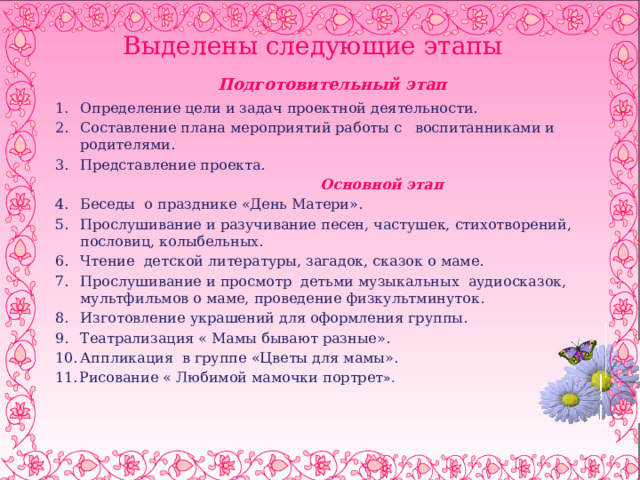 Выделены следующие этапы

Подготовительный этап

1. Определение цели и задач проектной деятельности.
2. Составление плана мероприятий работы с воспитанниками и родителями.
3. Представление проекта.

Основной этап

4. Беседы о празднике «День Матери».
5. Прослушивание и разучивание песен, частушек, стихотворений, пословиц, колыбельных.
6. Чтение детской литературы, загадок, сказок о маме.
7. Прослушивание и просмотр детьми музыкальных аудиосказок, мультфильмов о маме, проведение физкультминуток.
8. Изготовление украшений для оформления группы.
9. Театрализация « Мамы бывают разные».
10. Аппликация в группе «Цветы для мамы».
11. Рисование « Любимой мамочки портрет».